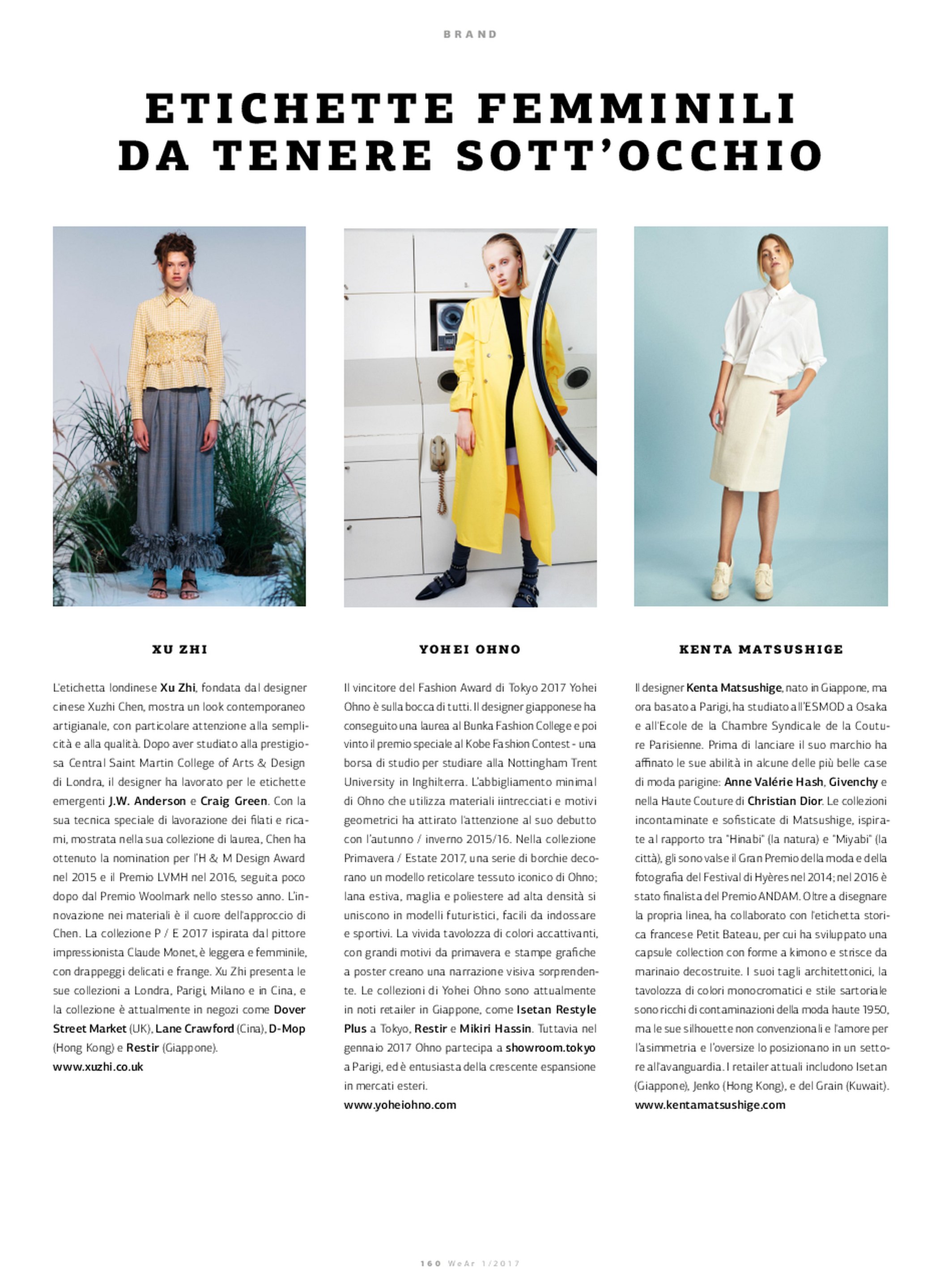 BRAND

ETICHETTE FEMMINILI DA TENERE SOTT'OCCHIO

XU ZHI

L'etichetta londinese Xu Zhi, fondata dal designer cinese Xuzhi Chen, mostra un look contemporaneo artigianale, con particolare attenzione alla semplicità e alla qualità. Dopo aver studiato alla prestigiosa Central Saint Martin College of Arts & Design di Londra, il designer ha lavorato per le etichette emergenti J.W. Anderson e Craig Green. Con la sua tecnica speciale di lavorazione dei filati e ricami, mostrata nella sua collezione di laurea, Chen ha ottenuto la nomination per l'H & M Design Award nel 2015 e il Premio LVMH nel 2016, seguita poco dopo dal Premio Woolmark nello stesso anno. L'innovazione nei materiali è il cuore dell'approccio di Chen. La collezione P / E 2017 ispirata dal pittore impressionista Claude Monet, è leggera e femminile, con drappeggi delicati e frange. Xu Zhi presenta le sue collezioni a Londra, Parigi, Milano e in Cina, e la collezione è attualmente in negozi come Dover Street Market (UK), Lane Crawford (Cina), D-Mop (Hong Kong) e Restir (Giappone).
www.xuzhi.co.uk

YOHEI OHNO

Il vincitore del Fashion Award di Tokyo 2017 Yohei Ohno è sulla bocca di tutti. Il designer giapponese ha conseguito una laurea al Bunka Fashion College e poi vinto il premio speciale al Kobe Fashion Contest - una borsa di studio per studiare alla Nottingham Trent University in Inghilterra. L'abbigliamento minimal di Ohno che utilizza materiali iintrecciati e motivi geometrici ha attirato l'attenzione al suo debutto con l'autunno / inverno 2015/16. Nella collezione Primavera / Estate 2017, una serie di borchie decorano un modello reticolare tessuto iconico di Ohno; lana estiva, maglia e poliestere ad alta densità si uniscono in modelli futuristici, facili da indossare e sportivi. La vivida tavolozza di colori accattivanti, con grandi motivi da primavera e stampe grafiche a poster creano una narrazione visiva sorprendente. Le collezioni di Yohei Ohno sono attualmente in noti retailer in Giappone, come Isetan Restyle Plus a Tokyo, Restir e Mikiri Hassin. Tuttavia nel gennaio 2017 Ohno partecipa a showroom.tokyo a Parigi, ed è entusiasta della crescente espansione in mercati esteri.
www.yoheiohno.com

KENTA MATSUSHIGE

Il designer Kenta Matsushige, nato in Giappone, ma ora basato a Parigi, ha studiato all'ESMOD a Osaka e all'Ecole de la Chambre Syndicale de la Couture Parisienne. Prima di lanciare il suo marchio ha affinato le sue abilità in alcune delle più belle case di moda parigine: Anne Valérie Hash, Givenchy e nella Haute Couture di Christian Dior. Le collezioni incontaminate e sofisticate di Matsushige, ispirate al rapporto tra "Hinabi" (la natura) e "Miyabi" (la città), gli sono valse il Gran Premio della moda e della fotografia del Festival di Hyères nel 2014; nel 2016 è stato finalista del Premio ANDAM. Oltre a disegnare la propria linea, ha collaborato con l'etichetta storica francese Petit Bateau, per cui ha sviluppato una capsule collection con forme a kimono e strisce da marinaio decostruite. I suoi tagli architettonici, la tavolozza di colori monocromatici e stile sartoriale sono ricchi di contaminazioni della moda haute 1950, ma le sue silhouette non convenzionali e l'amore per l'asimmetria e l'oversize lo posizionano in un settore all'avanguardia. I retailer attuali includono Isetan (Giappone), Jenko (Hong Kong), e del Grain (Kuwait).
www.kentamatsushige.com

160 WeAr 1/2017